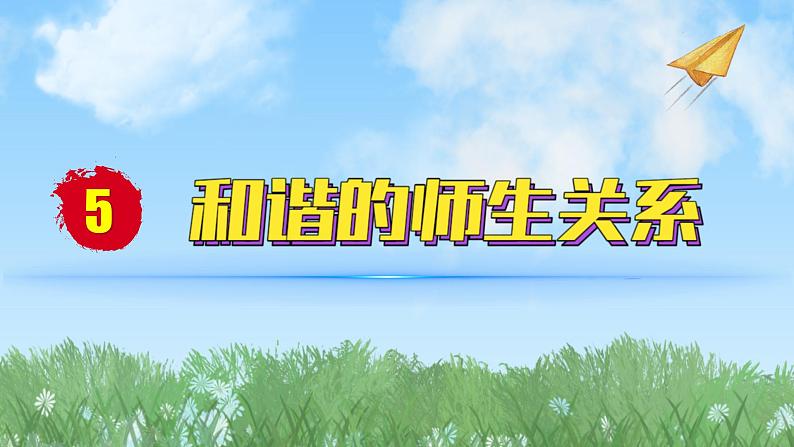 5 和谐的师生关系